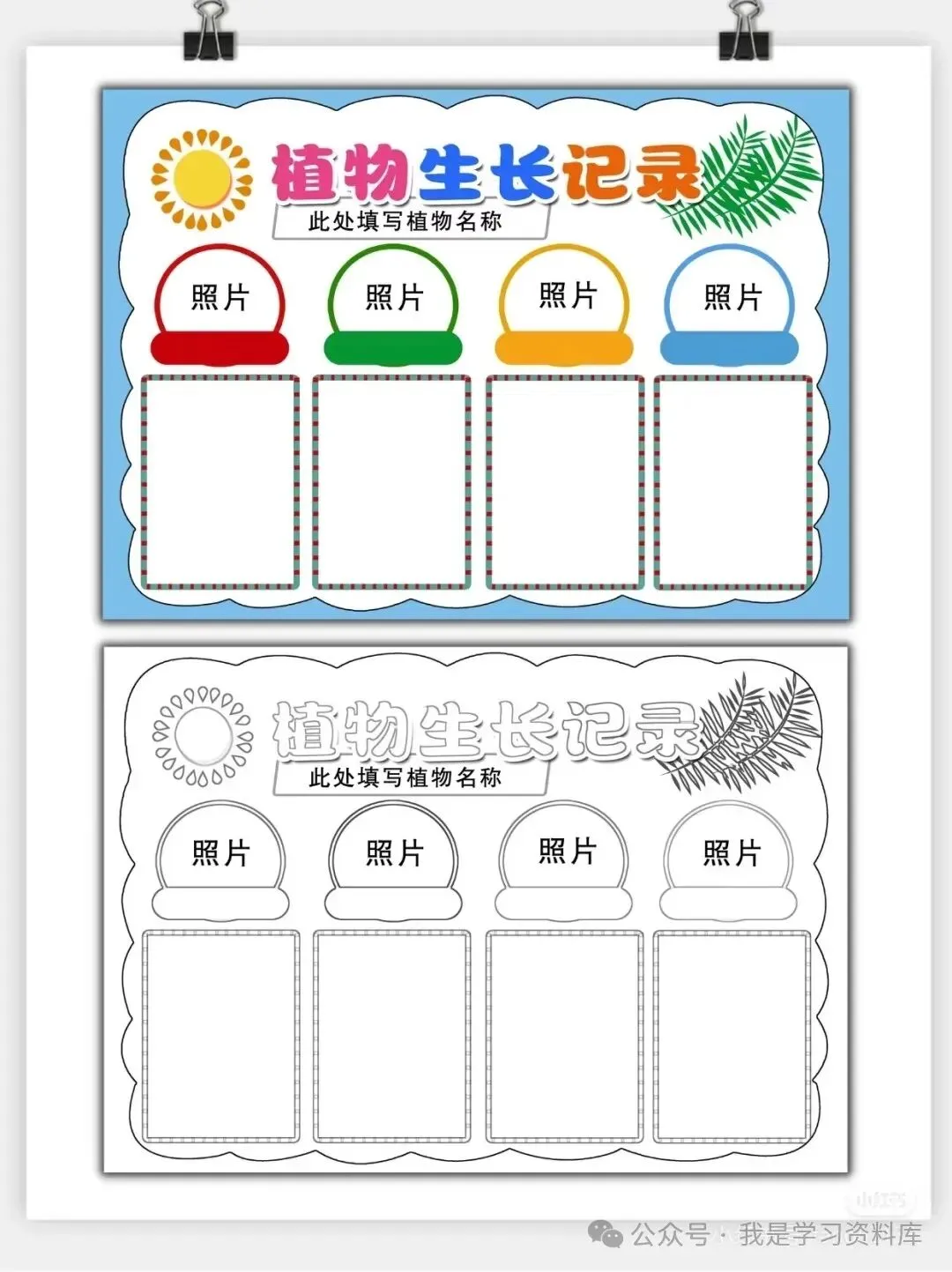 植物生长记录

此处填写植物名称

照片 照片 照片 照片

植物生长记录

此处填写植物名称

照片 照片 照片 照片

小红书

公众号 · 我是学习资料库